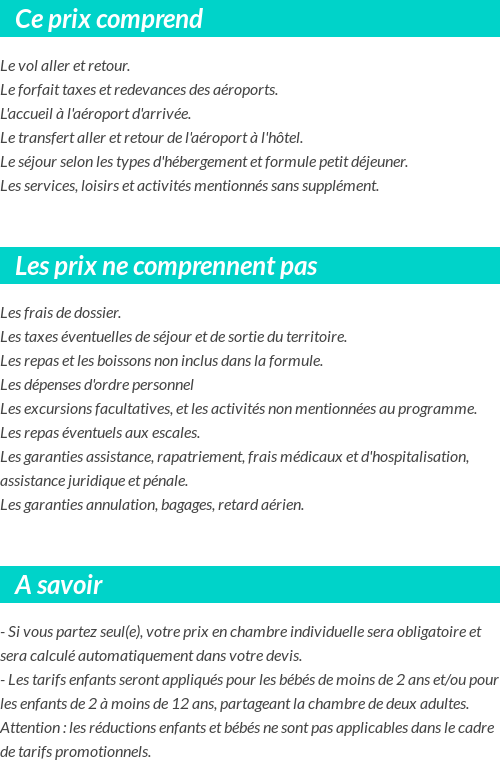 Ce prix comprend

Le vol aller et retour.
Le forfait taxes et redevances des aéroports.
L'accueil à l'aéroport d'arrivée.
Le transfert aller et retour de l'aéroport à l'hôtel.
Le séjour selon les types d'hébergement et formule petit déjeuner.
Les services, loisirs et activités mentionnés sans supplément.

Les prix ne comprennent pas

Les frais de dossier.
Les taxes éventuelles de séjour et de sortie du territoire.
Les repas et les boissons non inclus dans la formule.
Les dépenses d'ordre personnel
Les excursions facultatives, et les activités non mentionnées au programme.
Les repas éventuels aux escales.
Les garanties assistance, rapatriement, frais médicaux et d'hospitalisation, assistance juridique et pénale.
Les garanties annulation, bagages, retard aérien.

A savoir

- Si vous partez seul(e), votre prix en chambre individuelle sera obligatoire et sera calculé automatiquement dans votre devis.
- Les tarifs enfants seront appliqués pour les bébés de moins de 2 ans et/ou pour les enfants de 2 à moins de 12 ans, partageant la chambre de deux adultes.
Attention : les réductions enfants et bébés ne sont pas applicables dans le cadre de tarifs promotionnels.